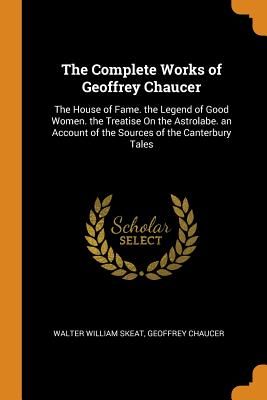 The Complete Works of Geoffrey Chaucer

The House of Fame. the Legend of Good Women. the Treatise On the Astrolabe. an Account of the Sources of the Canterbury Tales

Scholar SELECT

WALTER WILLIAM SKEAT, GEOFFREY CHAUCER